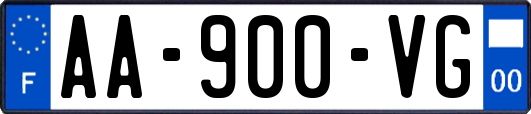 F
AA-900-VG
00